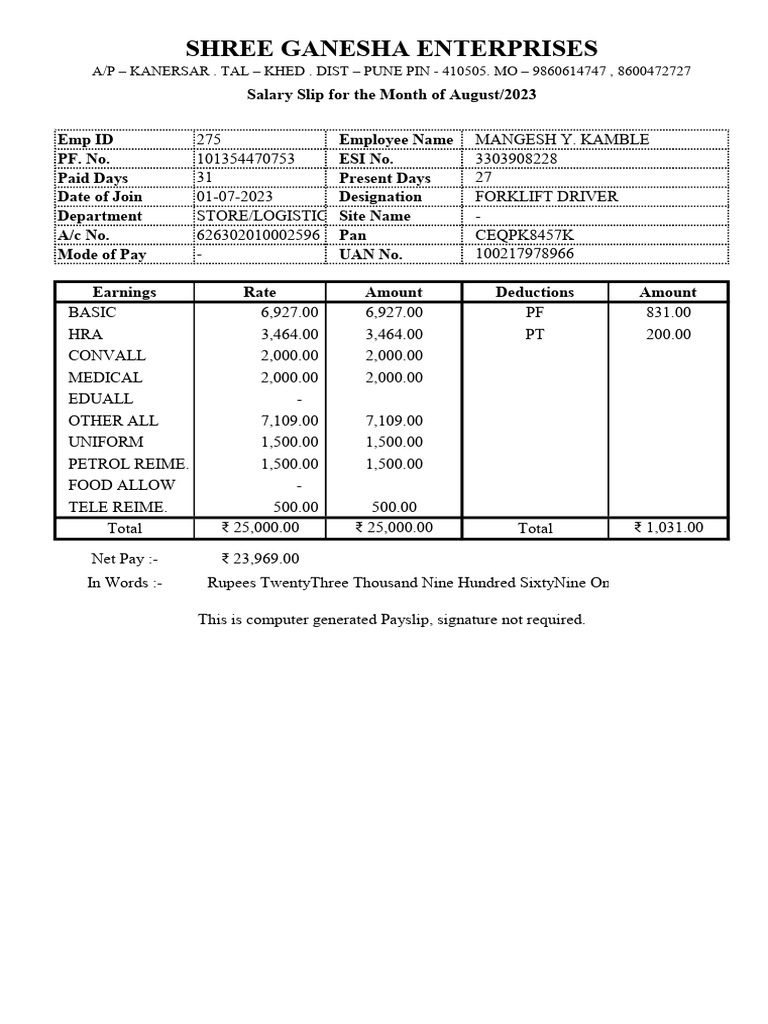 SHREE GANESHA ENTERPRISES

A/P – KANERSAR . TAL – KHED . DIST – PUNE PIN - 410505. MO – 9860614747 , 8600472727

Salary Slip for the Month of August/2023

| Emp ID | 275 | Employee Name | MANGESH Y. KAMBLE |
|---|---|---|---|
| PF. No. | 101354470753 | ESI No. | 3303908228 |
| Paid Days | 31 | Present Days | 27 |
| Date of Join | 01-07-2023 | Designation | FORKLIFT DRIVER |
| Department | STORE/LOGISTIC | Site Name | - |
| A/c No. | 626302010002596 | Pan | CEQPK8457K |
| Mode of Pay | - | UAN No. | 100217978966 |

| Earnings | Rate | Amount | Deductions | Amount |
|---|---|---|---|---|
| BASIC | 6,927.00 | 6,927.00 | PF | 831.00 |
| HRA | 3,464.00 | 3,464.00 | PT | 200.00 |
| CONVALL | 2,000.00 | 2,000.00 | | |
| MEDICAL | 2,000.00 | 2,000.00 | | |
| EDUALL | - | | | |
| OTHER ALL | 7,109.00 | 7,109.00 | | |
| UNIFORM | 1,500.00 | 1,500.00 | | |
| PETROL REIME. | 1,500.00 | 1,500.00 | | |
| FOOD ALLOW | - | | | |
| TELE REIME. | 500.00 | 500.00 | | |
| Total | ₹ 25,000.00 | ₹ 25,000.00 | Total | ₹ 1,031.00 |

Net Pay :- ₹ 23,969.00

In Words :- Rupees TwentyThree Thousand Nine Hundred SixtyNine On

This is computer generated Payslip, signature not required.